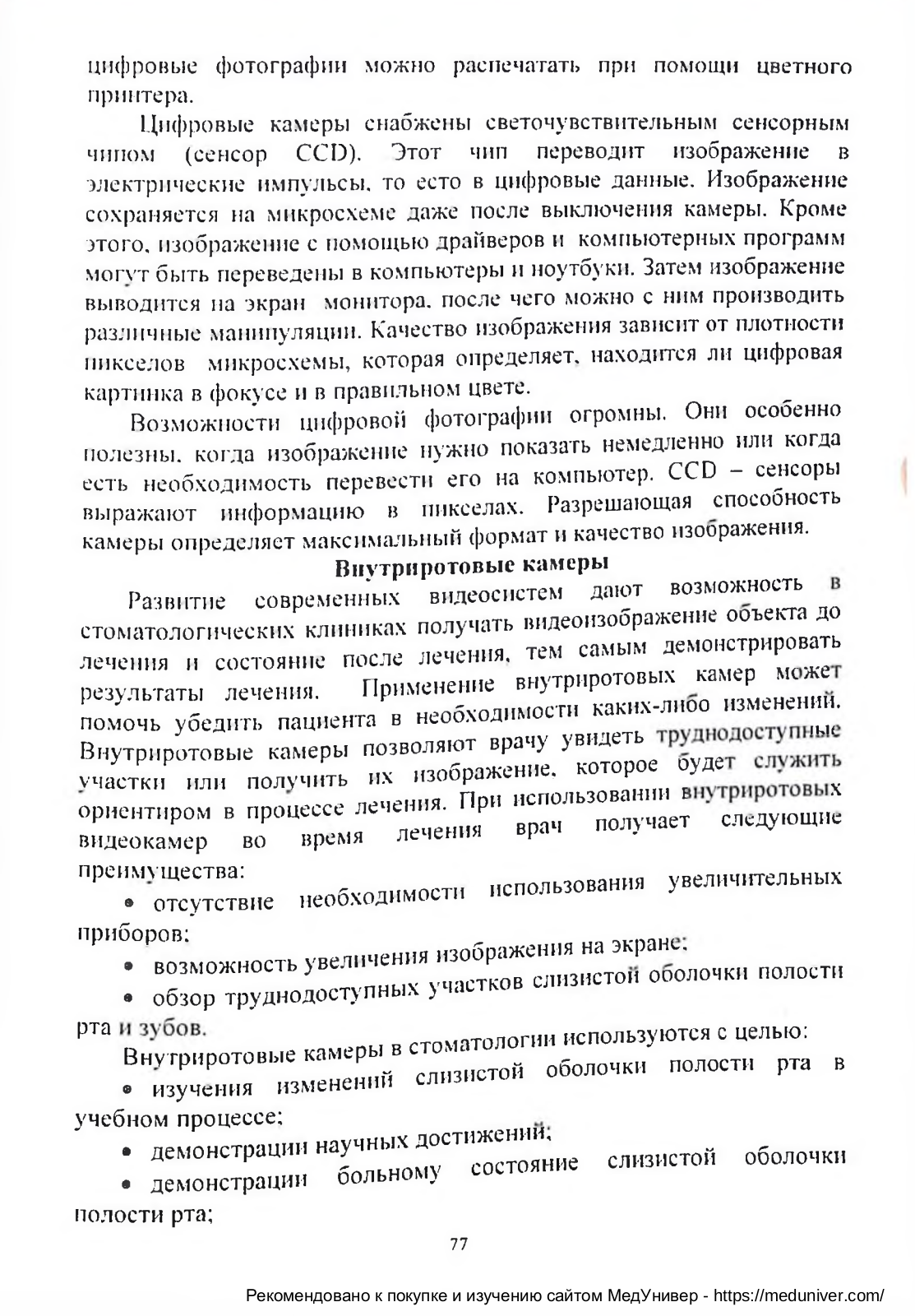 цифровые фотографии можно распечатать при помощи цветного принтера.

Цифровые камеры снабжены светочувствительным сенсорным чипом (сенсор CCD). Этот чип переводит изображение в электрические импульсы, то есто в цифровые данные. Изображение сохраняется на микросхеме даже после выключения камеры. Кроме этого, изображение с помощью драйверов и компьютерных программ могут быть переведены в компьютеры и ноутбуки. Затем изображение выводится на экран монитора, после чего можно с ним производить различные манипуляции. Качество изображения зависит от плотности пикселов микросхемы, которая определяет, находится ли цифровая картинка в фокусе и в правильном цвете.

Возможности цифровой фотографии огромны. Они особенно полезны, когда изображение нужно показать немедленно или когда есть необходимость перевести его на компьютер. CCD – сенсоры выражают информацию в пикселах. Разрешающая способность камеры определяет максимальный формат и качество изображения.

Внутриротовые камеры

Развитие современных видеосистем дают возможность в стоматологических клиниках получать видеоизображение объекта до лечения и состояние после лечения, тем самым демонстрировать результаты лечения. Применение внутриротовых камер может помочь убедить пациента в необходимости каких-либо изменений. Внутриротовые камеры позволяют врачу увидеть труднодоступные участки или получить их изображение, которое будет служить ориентиром в процессе лечения. При использовании внутриротовых видеокамер во время лечения врач получает следующие преимущества:

• отсутствие необходимости использования увеличительных приборов;

• возможность увеличения изображения на экране;

• обзор труднодоступных участков слизистой оболочки полости рта и зубов.

Внутриротовые камеры в стоматологии используются с целью:

• изучения изменений слизистой оболочки полости рта в учебном процессе;

• демонстрации научных достижений;

• демонстрации больному состояние слизистой оболочки полости рта;

77

Рекомендовано к покупке и изучению сайтом МедУнивер - https://meduniver.com/